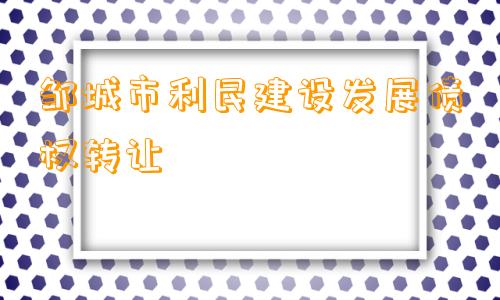 邹城市利民建设发展债权转让